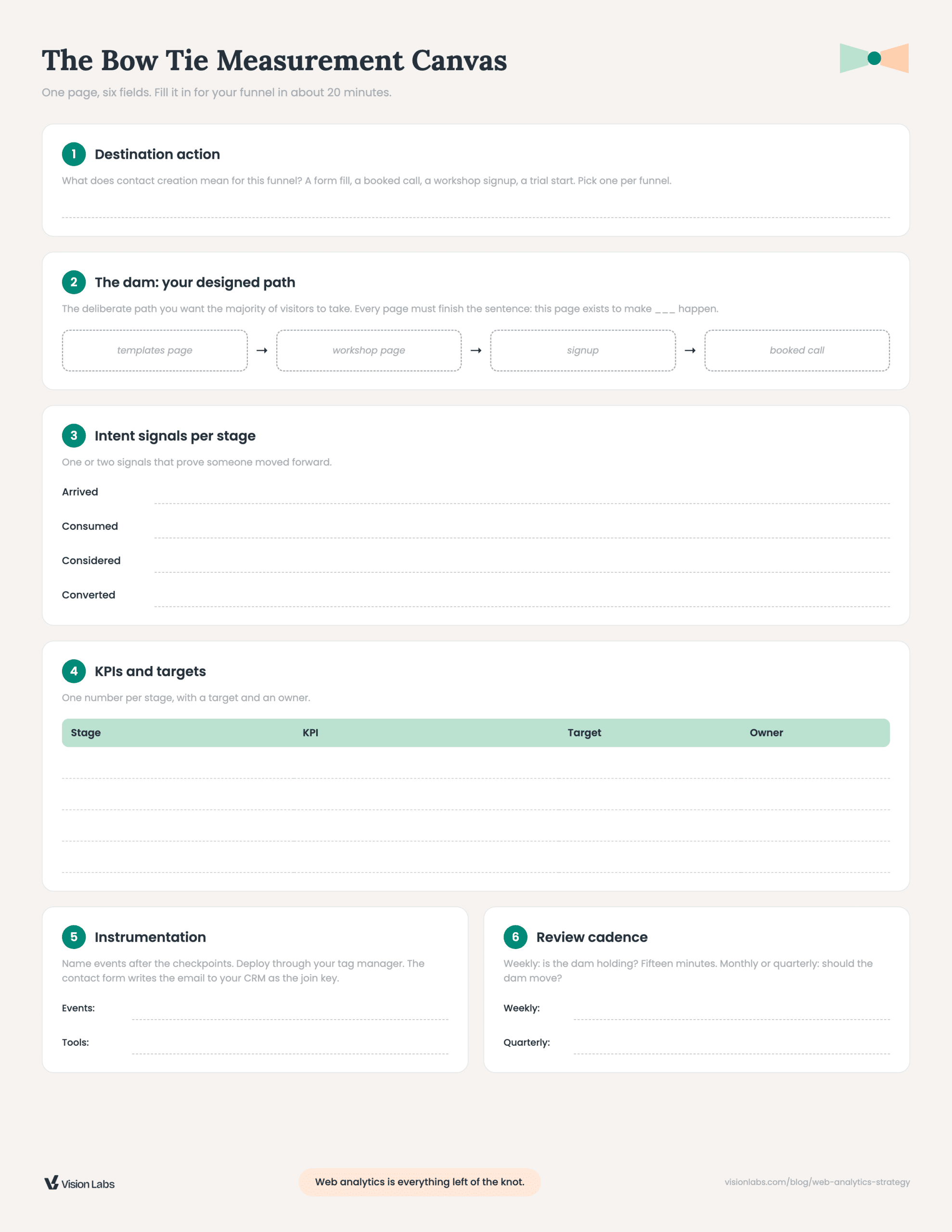 The Bow Tie Measurement Canvas

One page, six fields. Fill it in for your funnel in about 20 minutes.

1 Destination action

What does contact creation mean for this funnel? A form fill, a booked call, a workshop signup, a trial start. Pick one per funnel.

____

2 The dam: your designed path

The deliberate path you want the majority of visitors to take. Every page must finish the sentence: this page exists to make ____ happen.

templates page → workshop page → signup → booked call

3 Intent signals per stage

One or two signals that prove someone moved forward.

Arrived ____
Consumed ____
Considered ____
Converted ____

4 KPIs and targets

One number per stage, with a target and an owner.

| Stage | KPI | Target | Owner |
|---|---|---|---|
| | | | |
| | | | |
| | | | |
| | | | |

5 Instrumentation

Name events after the checkpoints. Deploy through your tag manager. The contact form writes the email to your CRM as the join key.

Events: ____
Tools: ____

6 Review cadence

Weekly: is the dam holding? Fifteen minutes. Monthly or quarterly: should the dam move?

Weekly: ____
Quarterly: ____

Vision Labs

Web analytics is everything left of the knot.

visionlabs.com/blog/web-analytics-strategy